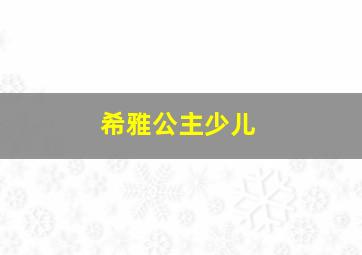 希雅公主少儿